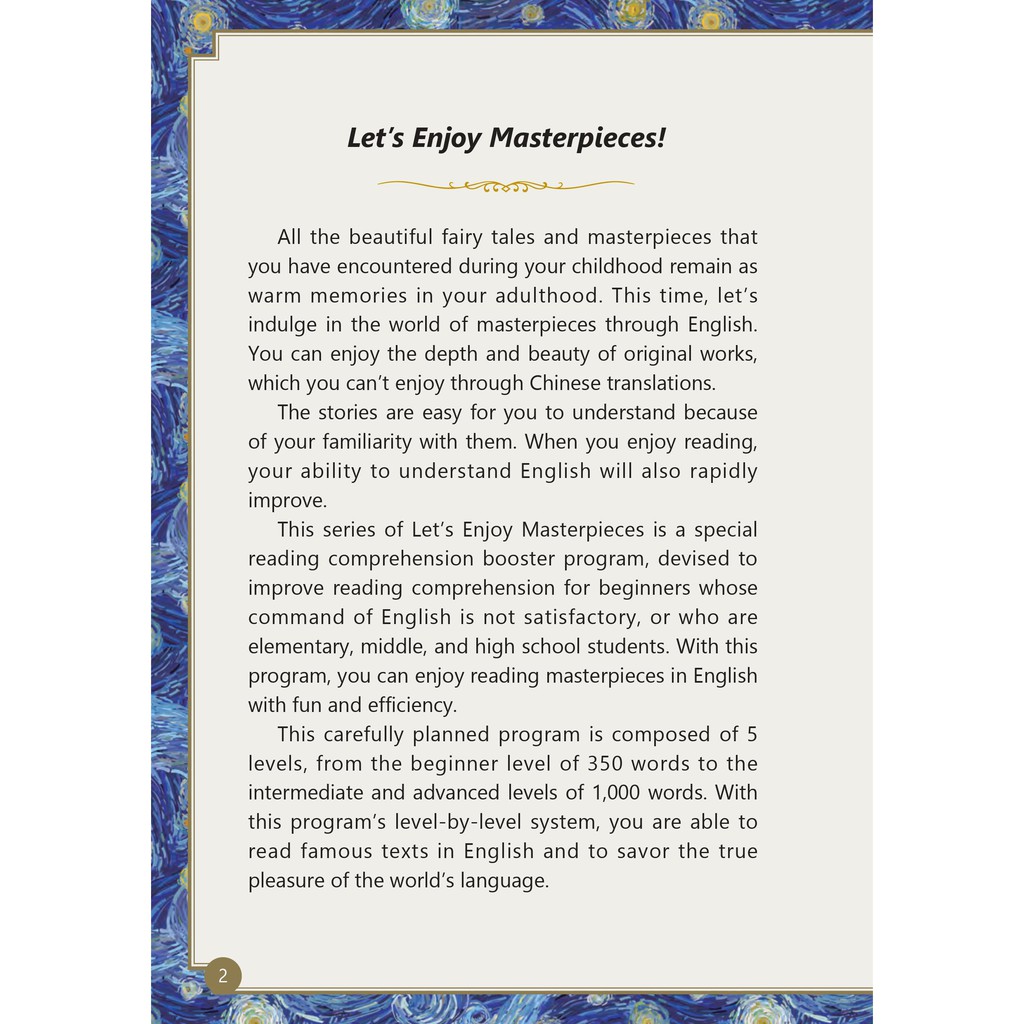 Let's Enjoy Masterpieces!

All the beautiful fairy tales and masterpieces that you have encountered during your childhood remain as warm memories in your adulthood. This time, let's indulge in the world of masterpieces through English. You can enjoy the depth and beauty of original works, which you can't enjoy through Chinese translations.

The stories are easy for you to understand because of your familiarity with them. When you enjoy reading, your ability to understand English will also rapidly improve.

This series of Let's Enjoy Masterpieces is a special reading comprehension booster program, devised to improve reading comprehension for beginners whose command of English is not satisfactory, or who are elementary, middle, and high school students. With this program, you can enjoy reading masterpieces in English with fun and efficiency.

This carefully planned program is composed of 5 levels, from the beginner level of 350 words to the intermediate and advanced levels of 1,000 words. With this program's level-by-level system, you are able to read famous texts in English and to savor the true pleasure of the world's language.

2